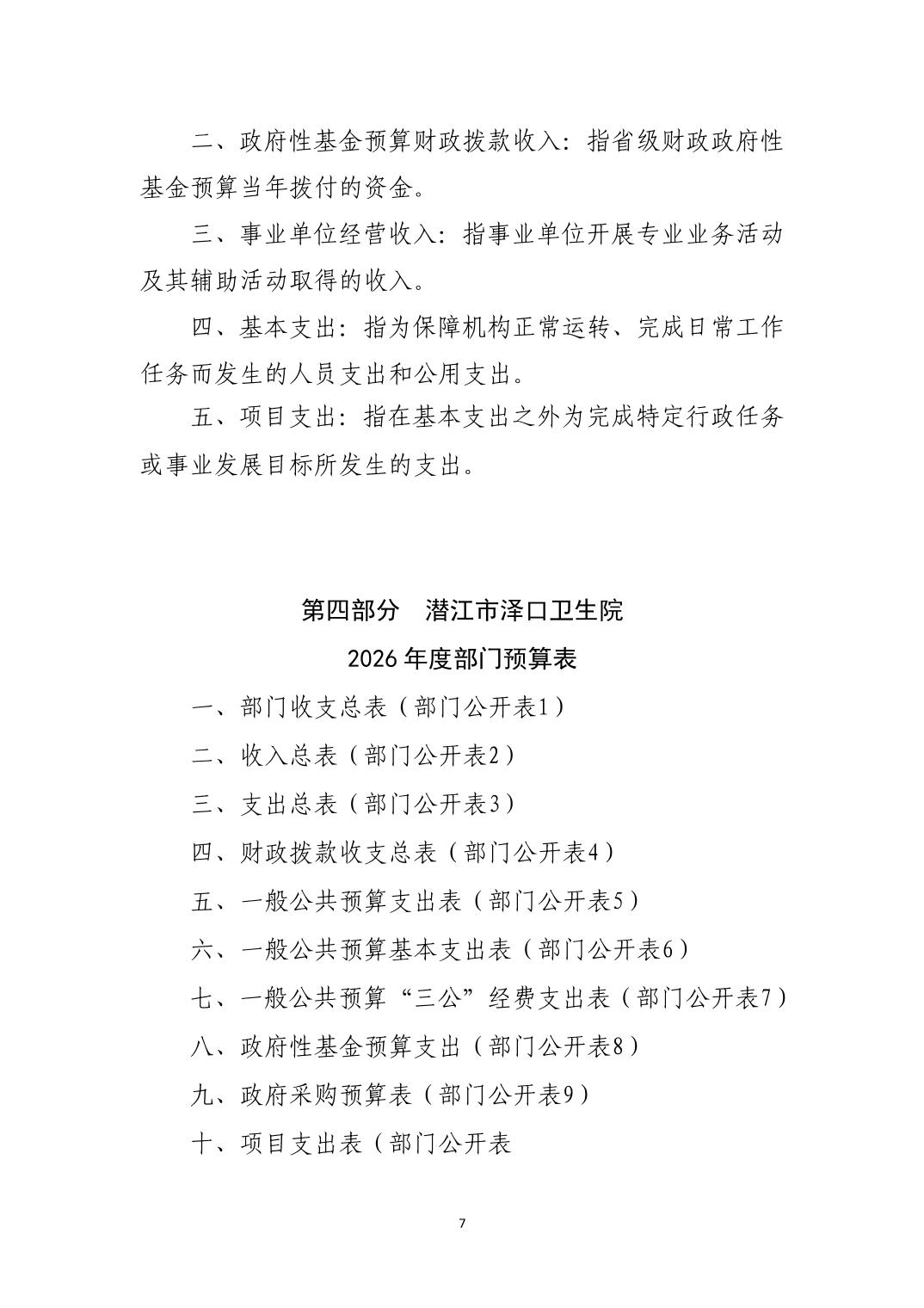 二、政府性基金预算财政拨款收入：指省级财政政府性基金预算当年拨付的资金。

三、事业单位经营收入：指事业单位开展专业业务活动及其辅助活动取得的收入。

四、基本支出：指为保障机构正常运转、完成日常工作任务而发生的人员支出和公用支出。

五、项目支出：指在基本支出之外为完成特定行政任务或事业发展目标所发生的支出。

第四部分 潜江市泽口卫生院
2026年度部门预算表

一、部门收支总表（部门公开表1）

二、收入总表（部门公开表2）

三、支出总表（部门公开表3）

四、财政拨款收支总表（部门公开表4）

五、一般公共预算支出表（部门公开表5）

六、一般公共预算基本支出表（部门公开表6）

七、一般公共预算“三公”经费支出表（部门公开表7）

八、政府性基金预算支出（部门公开表8）

九、政府采购预算表（部门公开表9）

十、项目支出表（部门公开表

7